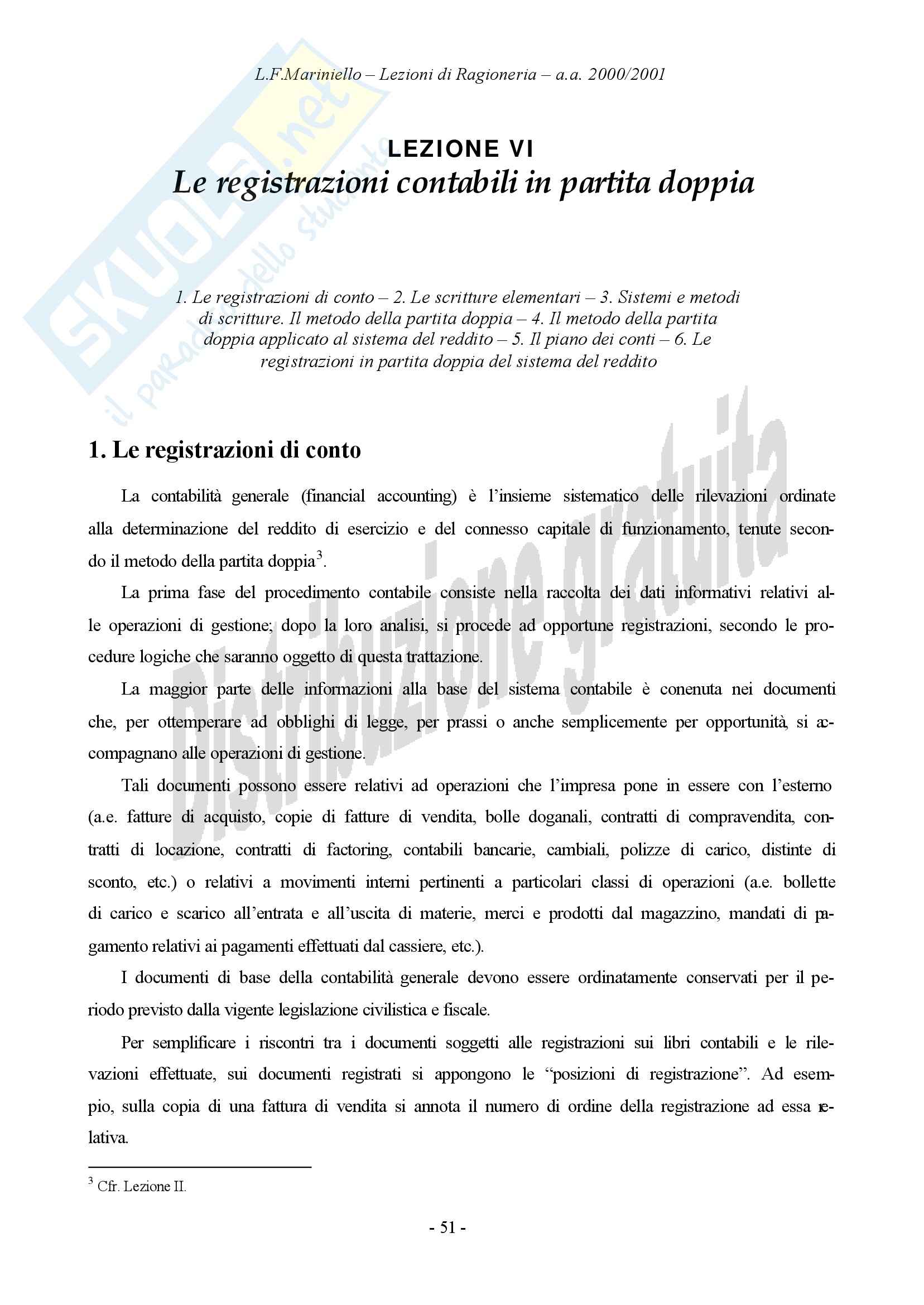 L.F.Mariniello – Lezioni di Ragioneria – a.a. 2000/2001

SKUOLA.net il paradiso dello studente

LEZIONE VI
Le registrazioni contabili in partita doppia

1. Le registrazioni di conto – 2. Le scritture elementari – 3. Sistemi e metodi di scritture. Il metodo della partita doppia – 4. Il metodo della partita doppia applicato al sistema del reddito – 5. Il piano dei conti – 6. Le registrazioni in partita doppia del sistema del reddito

Distribuzione gratuita

1. Le registrazioni di conto

La contabilità generale (financial accounting) è l'insieme sistematico delle rilevazioni ordinate alla determinazione del reddito di esercizio e del connesso capitale di funzionamento, tenute secondo il metodo della partita doppia$^3$.

La prima fase del procedimento contabile consiste nella raccolta dei dati informativi relativi alle operazioni di gestione; dopo la loro analisi, si procede ad opportune registrazioni, secondo le procedure logiche che saranno oggetto di questa trattazione.

La maggior parte delle informazioni alla base del sistema contabile è conenuta nei documenti che, per ottemperare ad obblighi di legge, per prassi o anche semplicemente per opportunità, si accompagnano alle operazioni di gestione.

Tali documenti possono essere relativi ad operazioni che l'impresa pone in essere con l'esterno (a.e. fatture di acquisto, copie di fatture di vendita, bolle doganali, contratti di compravendita, contratti di locazione, contratti di factoring, contabili bancarie, cambiali, polizze di carico, distinte di sconto, etc.) o relativi a movimenti interni pertinenti a particolari classi di operazioni (a.e. bollette di carico e scarico all'entrata e all'uscita di materie, merci e prodotti dal magazzino, mandati di pagamento relativi ai pagamenti effettuati dal cassiere, etc.).

I documenti di base della contabilità generale devono essere ordinatamente conservati per il periodo previsto dalla vigente legislazione civilistica e fiscale.

Per semplificare i riscontri tra i documenti soggetti alle registrazioni sui libri contabili e le rilevazioni effettuate, sui documenti registrati si appongono le "posizioni di registrazione". Ad esempio, sulla copia di una fattura di vendita si annota il numero di ordine della registrazione ad essa relativa.

$^3$ Cfr. Lezione II.

- 51 -